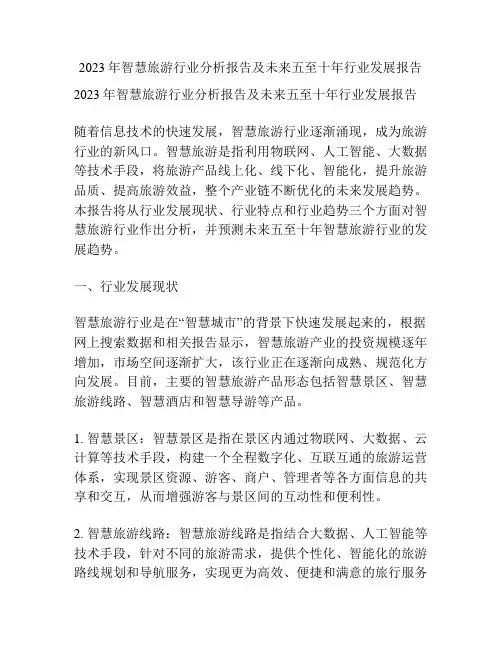 2023 年智慧旅游行业分析报告及未来五至十年行业发展报告

2023 年智慧旅游行业分析报告及未来五至十年行业发展报告

随着信息技术的快速发展，智慧旅游行业逐渐涌现，成为旅游行业的新风口。智慧旅游是指利用物联网、人工智能、大数据等技术手段，将旅游产品线上化、线下化、智能化，提升旅游品质、提高旅游效益，整个产业链不断优化的未来发展趋势。本报告将从行业发展现状、行业特点和行业趋势三个方面对智慧旅游行业作出分析，并预测未来五至十年智慧旅游行业的发展趋势。

一、行业发展现状

智慧旅游行业是在“智慧城市”的背景下快速发展起来的，根据网上搜索数据和相关报告显示，智慧旅游产业的投资规模逐年增加，市场空间逐渐扩大，该行业正在逐渐向成熟、规范化方向发展。目前，主要的智慧旅游产品形态包括智慧景区、智慧旅游线路、智慧酒店和智慧导游等产品。

1. 智慧景区：智慧景区是指在景区内通过物联网、大数据、云计算等技术手段，构建一个全程数字化、互联互通的旅游运营体系，实现景区资源、游客、商户、管理者等各方面信息的共享和交互，从而增强游客与景区间的互动性和便利性。

2. 智慧旅游线路：智慧旅游线路是指结合大数据、人工智能等技术手段，针对不同的旅游需求，提供个性化、智能化的旅游路线规划和导航服务，实现更为高效、便捷和满意的旅行服务